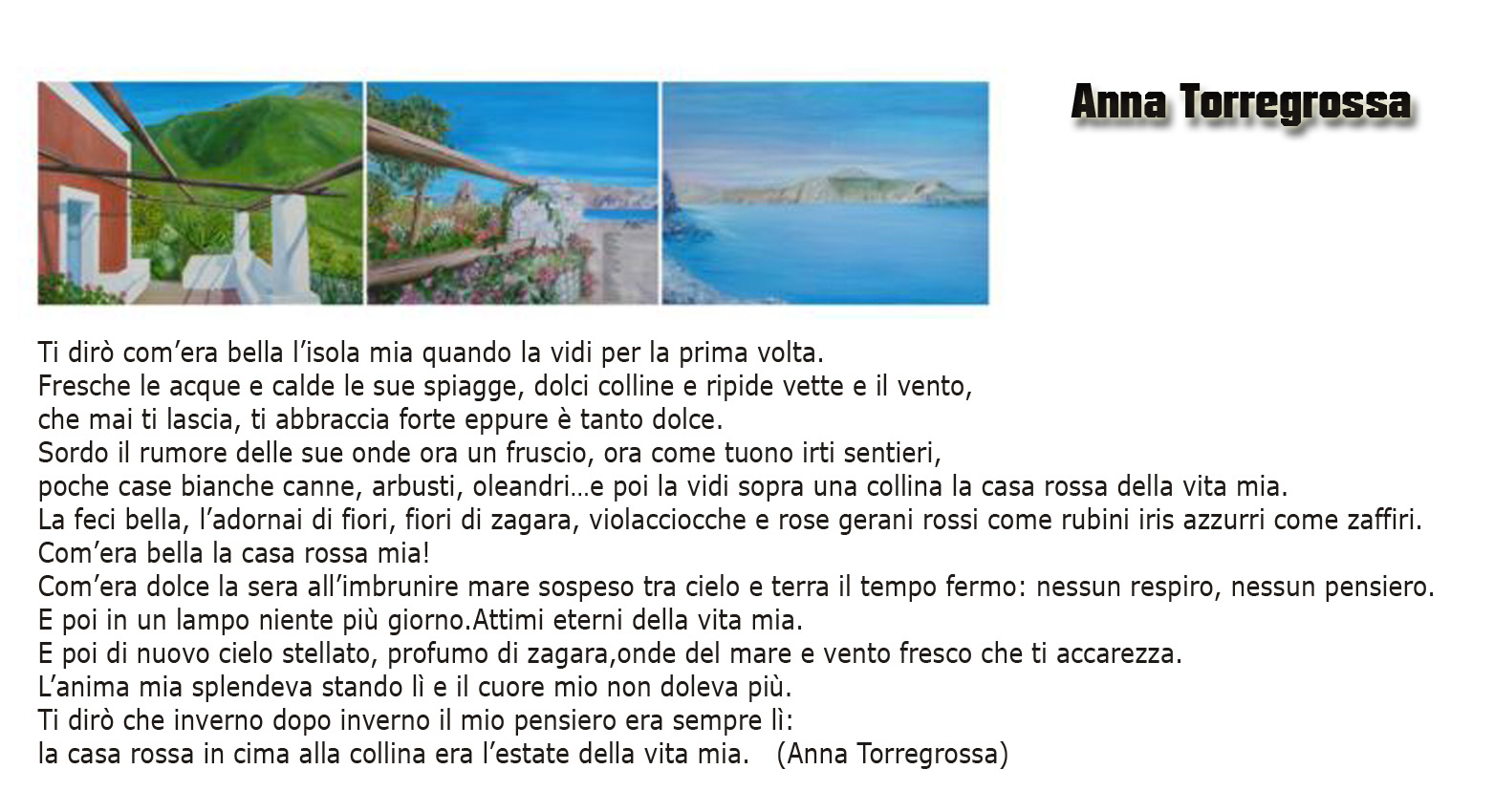 Anna Torregrossa

Ti dirò com’era bella l’isola mia quando la vidi per la prima volta.
Fresche le acque e calde le sue spiagge, dolci colline e ripide vette e il vento,
che mai ti lascia, ti abbraccia forte eppure è tanto dolce.
Sordo il rumore delle sue onde ora un fruscio, ora come tuono irti sentieri,
poche case bianche canne, arbusti, oleandri…e poi la vidi sopra una collina la casa rossa della vita mia.
La feci bella, l’adornai di fiori, fiori di zagara, violacciocche e rose gerani rossi come rubini iris azzurri come zaffiri.
Com’era bella la casa rossa mia!
Com’era dolce la sera all’imbrunire mare sospeso tra cielo e terra il tempo fermo: nessun respiro, nessun pensiero.
E poi in un lampo niente più giorno.Attimi eterni della vita mia.
E poi di nuovo cielo stellato, profumo di zagara,onde del mare e vento fresco che ti accarezza.
L’anima mia splendeva stando lì e il cuore mio non doleva più.
Ti dirò che inverno dopo inverno il mio pensiero era sempre lì:
la casa rossa in cima alla collina era l’estate della vita mia. (Anna Torregrossa)